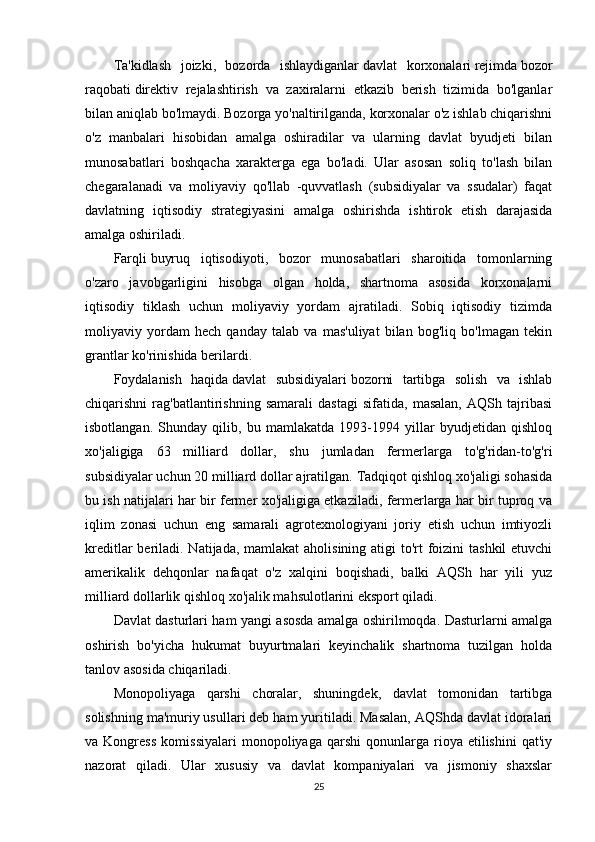 Ta'kidlash joizki, bozorda ishlaydiganlar davlat korxonalari rejimda bozor raqobati direktiv rejalashtirish va zaxiralarni etkazib berish tizimida bo'lganlar bilan aniqlab bo'lmaydi. Bozorga yo'naltirilganda, korxonalar o'z ishlab chiqarishni o'z manbalari hisobidan amalga oshiradilar va ularning davlat byudjeti bilan munosabatlari boshqacha xarakterga ega bo'ladi. Ular asosan soliq to'lash bilan chegaralanadi va moliyaviy qo'llab -quvvatlash (subsidiyalar va ssudalar) faqat davlatning iqtisodiy strategiyasini amalga oshirishda ishtirok etish darajasida amalga oshiriladi.

Farqli buyruq iqtisodiyoti, bozor munosabatlari sharoitida tomonlarning o'zaro javobgarligini hisobga olgan holda, shartnoma asosida korxonalarni iqtisodiy tiklash uchun moliyaviy yordam ajratiladi. Sobiq iqtisodiy tizimda moliyaviy yordam hech qanday talab va mas'uliyat bilan bog'liq bo'lmagan tekin grantlar ko'rinishida berilardi.

Foydalanish haqida davlat subsidiyalari bozorni tartibga solish va ishlab chiqarishni rag'batlantirishning samarali dastagi sifatida, masalan, AQSh tajribasi isbotlangan. Shunday qilib, bu mamlakatda 1993-1994 yillar byudjetidan qishloq xo'jaligiga 63 milliard dollar, shu jumladan fermerlarga to'g'ridan-to'g'ri subsidiyalar uchun 20 milliard dollar ajratilgan. Tadqiqot qishloq xo'jaligi sohasida bu ish natijalari har bir fermer xo'jaligiga etkaziladi, fermerlarga har bir tuproq va iqlim zonasi uchun eng samarali agrotexnologiyani joriy etish uchun imtiyozli kreditlar beriladi. Natijada, mamlakat aholisining atigi to'rt foizini tashkil etuvchi amerikalik dehqonlar nafaqat o'z xalqini boqishadi, balki AQSh har yili yuz milliard dollarlik qishloq xo'jalik mahsulotlarini eksport qiladi.

Davlat dasturlari ham yangi asosda amalga oshirilmoqda. Dasturlarni amalga oshirish bo'yicha hukumat buyurtmalari keyinchalik shartnoma tuzilgan holda tanlov asosida chiqariladi.

Monopoliyaga qarshi choralar, shuningdek, davlat tomonidan tartibga solishning ma'muriy usullari deb ham yuritiladi. Masalan, AQShda davlat idoralari va Kongress komissiyalari monopoliyaga qarshi qonunlarga rioya etilishini qat'iy nazorat qiladi. Ular xususiy va davlat kompaniyalari va jismoniy shaxslar

25